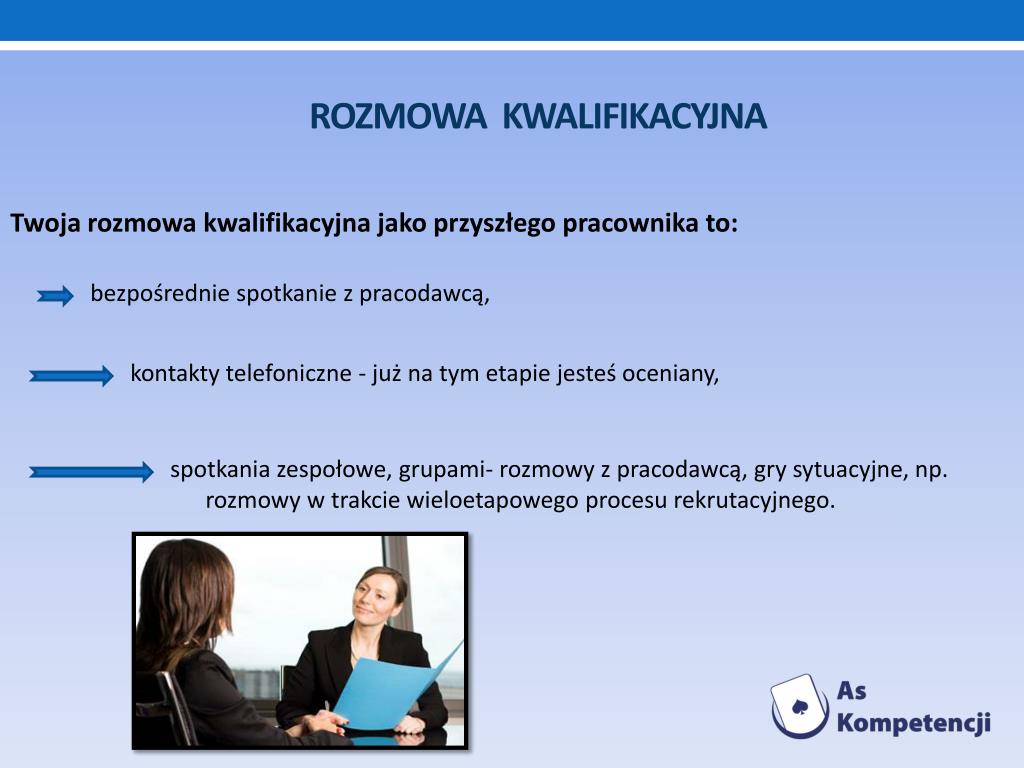 ROZMOWA KWALIFIKACYJNA

Twoja rozmowa kwalifikacyjna jako przyszłego pracownika to:

bezpośrednie spotkanie z pracodawcą,

kontakty telefoniczne - już na tym etapie jesteś oceniany,

spotkania zespołowe, grupami- rozmowy z pracodawcą, gry sytuacyjne, np. rozmowy w trakcie wieloetapowego procesu rekrutacyjnego.

As Kompetencji